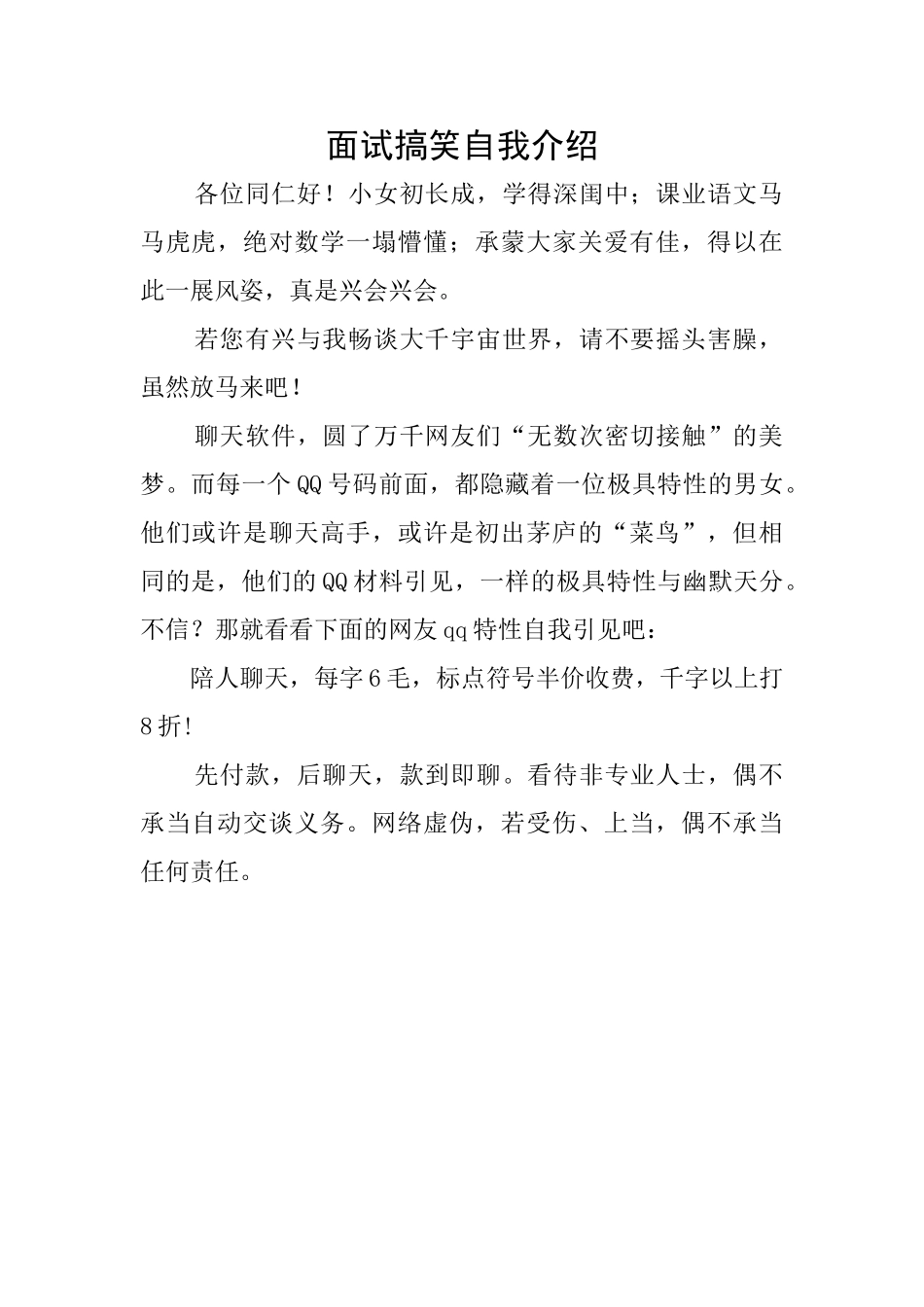 面试搞笑自我介绍

各位同仁好！小女初长成，学得深闺中；课业语文马马虎虎，绝对数学一塌懵懂；承蒙大家关爱有佳，得以在此一展风姿，真是兴会兴会。

若您有兴与我畅谈大千宇宙世界，请不要摇头害臊，虽然放马来吧！

聊天软件，圆了万千网友们“无数次密切接触”的美梦。而每一个QQ号码前面，都隐藏着一位极具特性的男女。他们或许是聊天高手，或许是初出茅庐的“菜鸟”，但相同的是，他们的QQ材料引见，一样的极具特性与幽默天分。不信？那就看看下面的网友qq特性自我引见吧：

陪人聊天，每字6毛，标点符号半价收费，千字以上打8折!

先付款，后聊天，款到即聊。看待非专业人士，偶不承当自动交谈义务。网络虚伪，若受伤、上当，偶不承当任何责任。